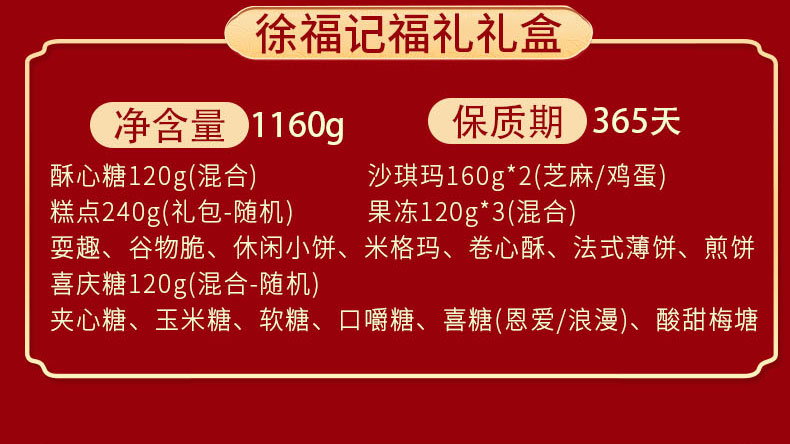 徐福记福礼礼盒

净含量 1160g

保质期 365天

酥心糖120g(混合)

沙琪玛160g*2(芝麻/鸡蛋)

糕点240g(礼包-随机)

果冻120g*3(混合)

耍趣、谷物脆、休闲小饼、米格玛、卷心酥、法式薄饼、煎饼

喜庆糖120g(混合-随机)

夹心糖、玉米糖、软糖、口嚼糖、喜糖(恩爱/浪漫)、酸甜梅塘